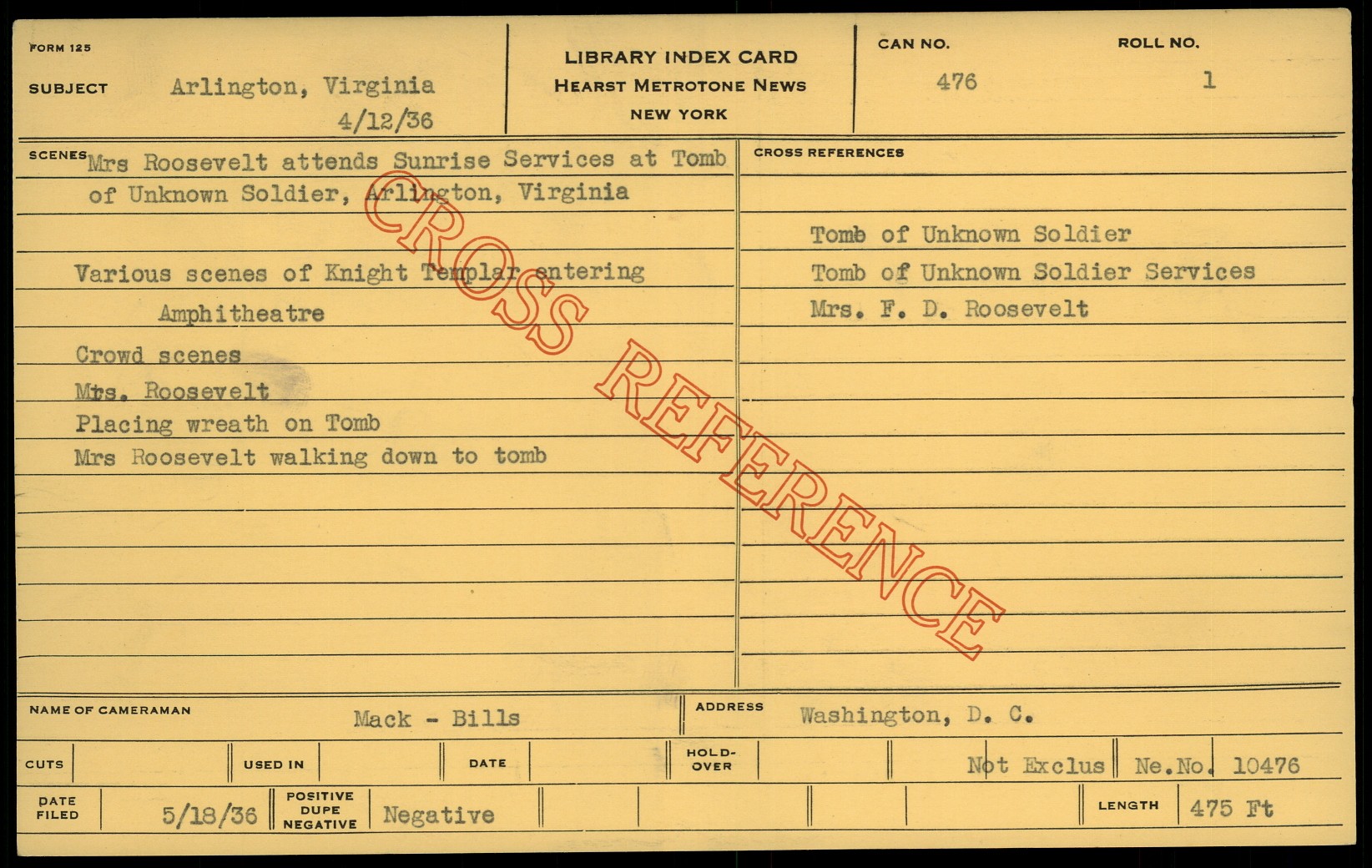 FORM 125

SUBJECT Arlington, Virginia
4/12/36

LIBRARY INDEX CARD
HEARST METROTONE NEWS
NEW YORK

CAN NO.
476

ROLL NO.
1

SCENES Mrs Roosevelt attends Sunrise Services at Tomb of Unknown Soldier, Arlington, Virginia

Various scenes of Knight Templar entering Amphitheatre

Crowd scenes
Mrs. Roosevelt
Placing wreath on Tomb
Mrs Roosevelt walking down to tomb

CROSS REFERENCES

Tomb of Unknown Soldier
Tomb of Unknown Soldier Services
Mrs. F. D. Roosevelt

NAME OF CAMERAMAN Mack - Bills
ADDRESS Washington, D. C.

CUTS
USED IN
DATE
HOLD-OVER
Not Exclus
Ne.No. 10476

DATE FILED 5/18/36
POSITIVE DUPE NEGATIVE Negative
LENGTH 475 Ft

CROSS REFERENCE